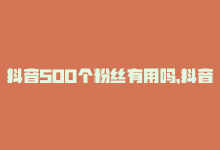 抖音500个粉丝有用吗,抖音